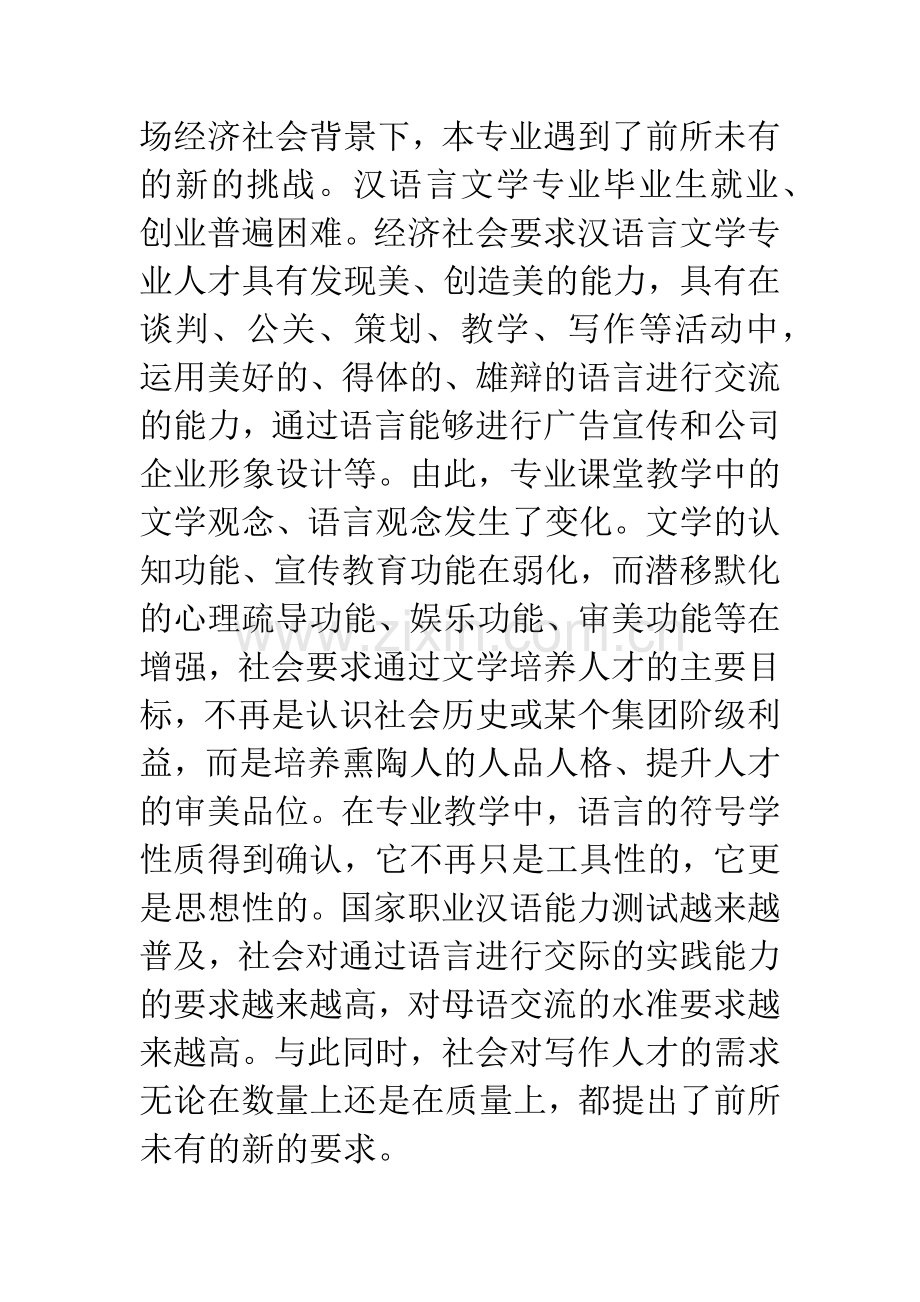 场经济社会背景下，本专业遇到了前所未有的新的挑战。汉语言文学专业毕业生就业、创业普遍困难。经济社会要求汉语言文学专业人才具有发现美、创造美的能力，具有在谈判、公关、策划、教学、写作等活动中，运用美好的、得体的、雄辩的语言进行交流的能力，通过语言能够进行广告宣传和公司企业形象设计等。由此，专业课堂教学中的文学观念、语言观念发生了变化。文学的认知功能、宣传教育功能在弱化，而潜移默化的心理疏导功能、娱乐功能、审美功能等在增强，社会要求通过文学培养人才的主要目标，不再是认识社会历史或某个集团阶级利益，而是培养熏陶人的人品人格、提升人才的审美品位。在专业教学中，语言的符号学性质得到确认，它不再只是工具性的，它更是思想性的。国家职业汉语能力测试越来越普及，社会对通过语言进行交际的实践能力的要求越来越高，对母语交流的水准要求越来越高。与此同时，社会对写作人才的需求无论在数量上还是在质量上，都提出了前所未有的新的要求。

www.zixin.com.cn